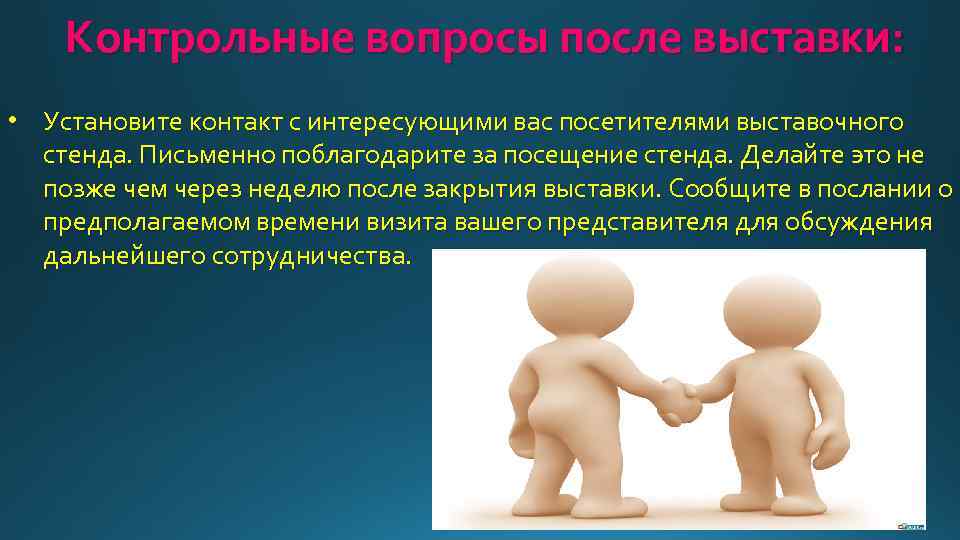 Контрольные вопросы после выставки:

• Установите контакт с интересующими вас посетителями выставочного стенда. Письменно поблагодарите за посещение стенда. Делайте это не позже чем через неделю после закрытия выставки. Сообщите в послании о предполагаемом времени визита вашего представителя для обсуждения дальнейшего сотрудничества.